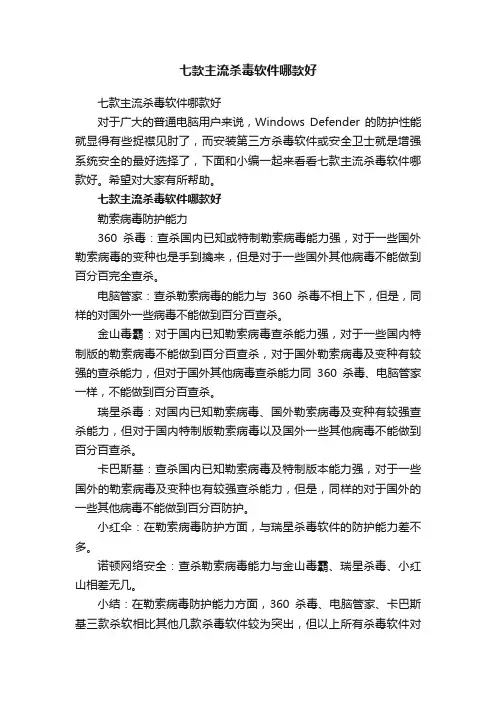 七款主流杀毒软件哪款好

七款主流杀毒软件哪款好

对于广大的普通电脑用户来说，Windows Defender 的防护性能就显得有些捉襟见肘了，而安装第三方杀毒软件或安全卫士就是增强系统安全的最好选择了，下面和小编一起来看看七款主流杀毒软件哪款好。希望对大家有所帮助。

七款主流杀毒软件哪款好

勒索病毒防护能力

360 杀毒：查杀国内已知或特制勒索病毒能力强，对于一些国外勒索病毒的变种也是手到擒来，但是对于一些国外其他病毒不能做到百分百完全查杀。

电脑管家：查杀勒索病毒的能力与 360 杀毒不相上下，但是，同样的对国外一些病毒不能做到百分百查杀。

金山毒霸：对于国内已知勒索病毒查杀能力强，对于一些国内特制版的勒索病毒不能做到百分百查杀，对于国外勒索病毒及变种有较强的查杀能力，但对于国外其他病毒查杀能力同 360 杀毒、电脑管家一样，不能做到百分百查杀。

瑞星杀毒：对国内已知勒索病毒、国外勒索病毒及变种有较强查杀能力，但对于国内特制版勒索病毒以及国外一些其他病毒不能做到百分百查杀。

卡巴斯基：查杀国内已知勒索病毒及特制版本能力强，对于一些国外的勒索病毒及变种也有较强查杀能力，但是，同样的对于国外的一些其他病毒不能做到百分百防护。

小红伞：在勒索病毒防护方面，与瑞星杀毒软件的防护能力差不多。

诺顿网络安全：查杀勒索病毒能力与金山毒霸、瑞星杀毒、小红山相差无几。

小结：在勒索病毒防护能力方面，360 杀毒、电脑管家、卡巴斯基三款杀软相比其他几款杀毒软件较为突出，但以上所有杀毒软件对